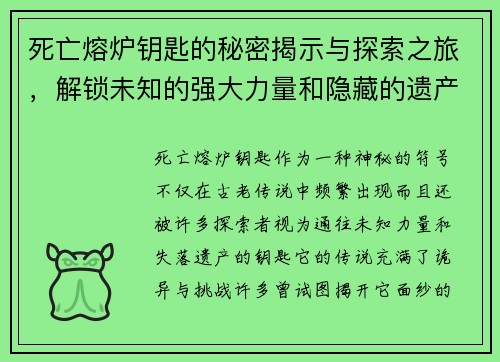 死亡熔炉钥匙的秘密揭示与探索之旅，解锁未知的强大力量和隐藏的遗产

死亡熔炉钥匙作为一种神秘的符号不仅在古老传说中频繁出现而且还被许多探索者视为通往未知力量和失落遗产的钥匙它的传说充满了诡异与挑战许多曾试图揭开它面纱的